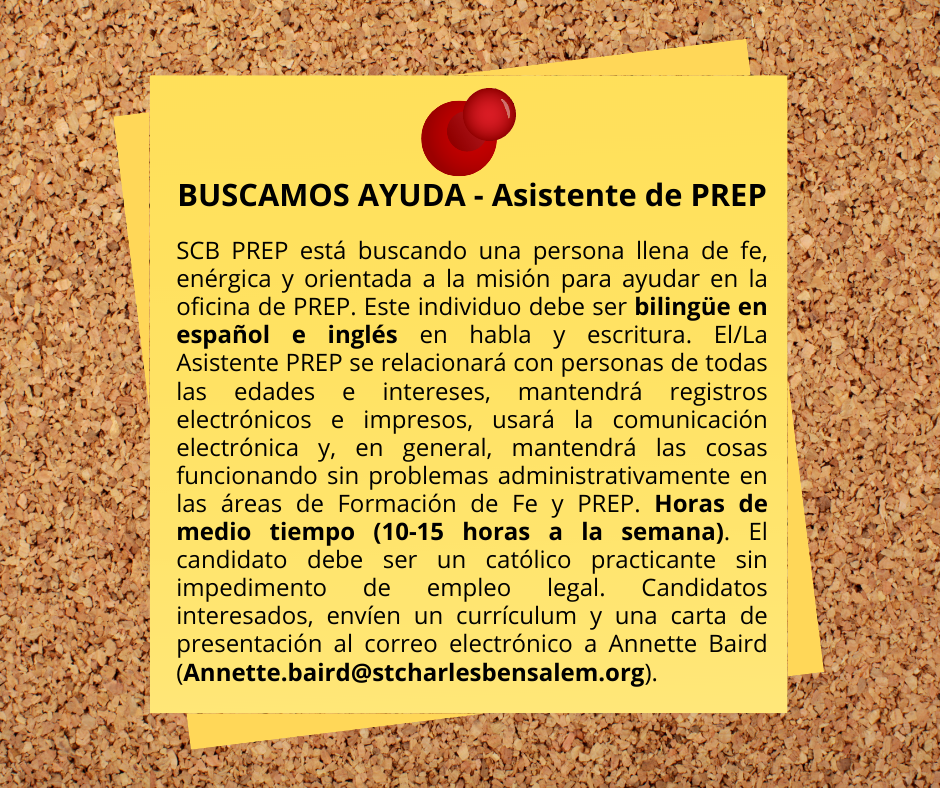 BUSCAMOS AYUDA - Asistente de PREP

SCB PREP está buscando una persona llena de fe, enérgica y orientada a la misión para ayudar en la oficina de PREP. Este individuo debe ser bilingüe en español e inglés en habla y escritura. El/La Asistente PREP se relacionará con personas de todas las edades e intereses, mantendrá registros electrónicos e impresos, usará la comunicación electrónica y, en general, mantendrá las cosas funcionando sin problemas administrativamente en las áreas de Formación de Fe y PREP. Horas de medio tiempo (10-15 horas a la semana). El candidato debe ser un católico practicante sin impedimento de empleo legal. Candidatos interesados, envíen un currículum y una carta de presentación al correo electrónico a Annette Baird (Annette.baird@stcharlesbensalem.org).